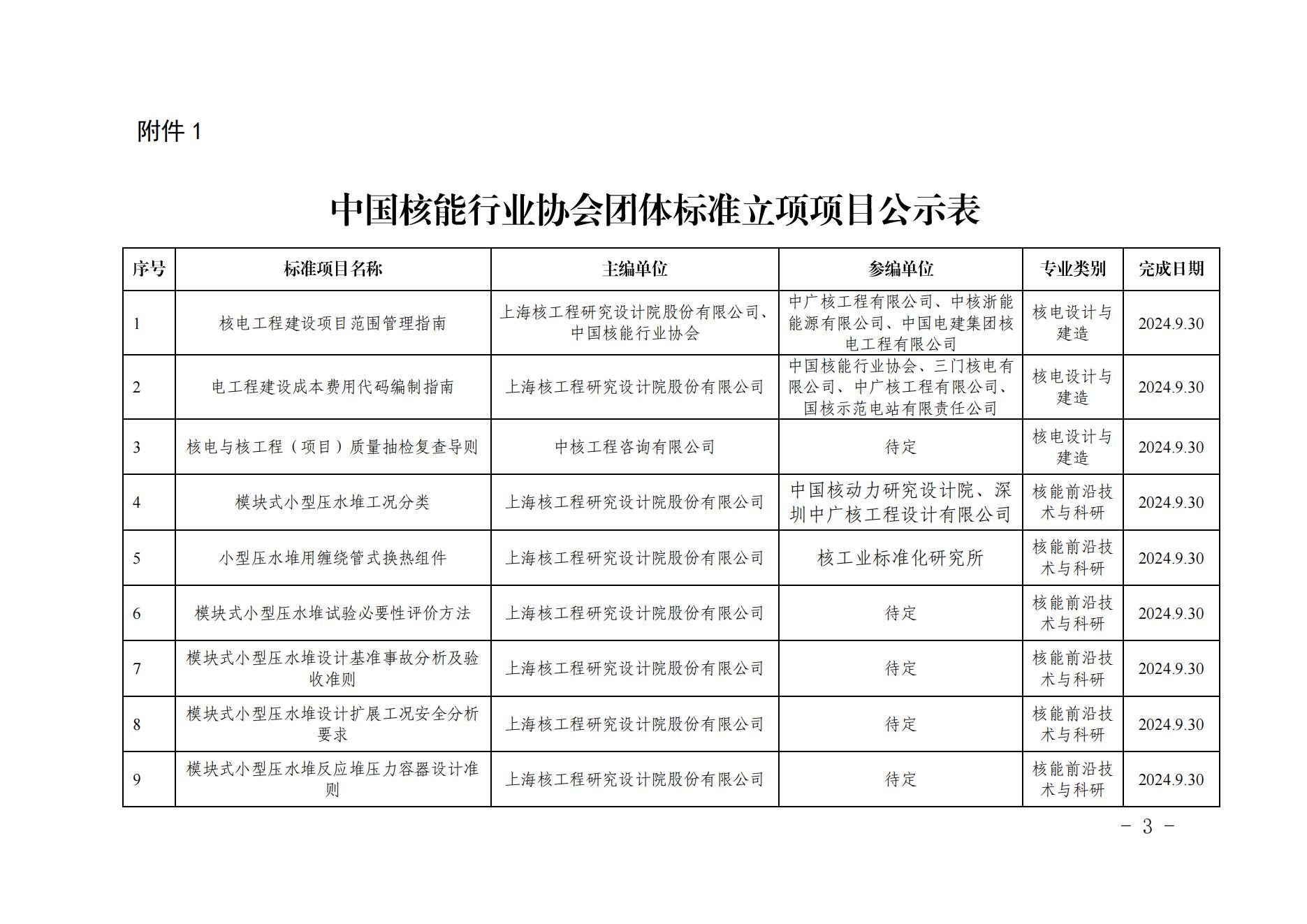 附件 1

中国核能行业协会团体标准立项项目公示表

| 序号 | 标准项目名称 | 主编单位 | 参编单位 | 专业类别 | 完成日期 |
|---|---|---|---|---|---|
| 1 | 核电工程建设项目范围管理指南 | 上海核工程研究设计院股份有限公司、中国核能行业协会 | 中广核工程有限公司、中核浙能能源有限公司、中国电建集团核电工程有限公司 | 核电设计与建造 | 2024.9.30 |
| 2 | 电工程建设成本费用代码编制指南 | 上海核工程研究设计院股份有限公司 | 中国核能行业协会、三门核电有限公司、中广核工程有限公司、国核示范电站有限责任公司 | 核电设计与建造 | 2024.9.30 |
| 3 | 核电与核工程（项目）质量抽检复查导则 | 中核工程咨询有限公司 | 待定 | 核电设计与建造 | 2024.9.30 |
| 4 | 模块式小型压水堆工况分类 | 上海核工程研究设计院股份有限公司 | 中国核动力研究设计院、深圳中广核工程设计有限公司 | 核能前沿技术与科研 | 2024.9.30 |
| 5 | 小型压水堆用缠绕管式换热组件 | 上海核工程研究设计院股份有限公司 | 核工业标准化研究所 | 核能前沿技术与科研 | 2024.9.30 |
| 6 | 模块式小型压水堆试验必要性评价方法 | 上海核工程研究设计院股份有限公司 | 待定 | 核能前沿技术与科研 | 2024.9.30 |
| 7 | 模块式小型压水堆设计基准事故分析及验收准则 | 上海核工程研究设计院股份有限公司 | 待定 | 核能前沿技术与科研 | 2024.9.30 |
| 8 | 模块式小型压水堆设计扩展工况安全分析要求 | 上海核工程研究设计院股份有限公司 | 待定 | 核能前沿技术与科研 | 2024.9.30 |
| 9 | 模块式小型压水堆反应堆压力容器设计准则 | 上海核工程研究设计院股份有限公司 | 待定 | 核能前沿技术与科研 | 2024.9.30 |

－ 3 －